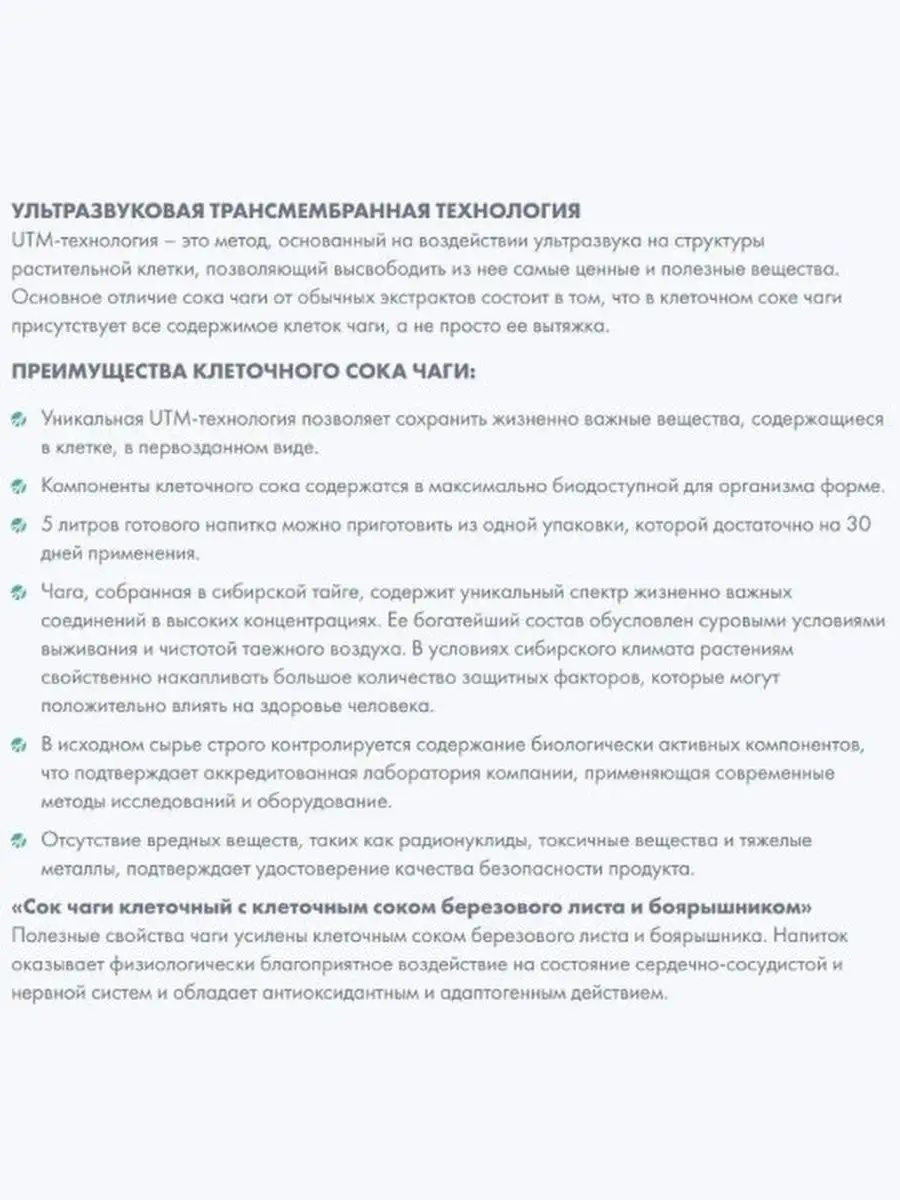 УЛЬТРАЗВУКОВАЯ ТРАНСМЕМБРАННАЯ ТЕХНОЛОГИЯ
UTM-технология – это метод, основанный на воздействии ультразвука на структуры растительной клетки, позволяющий высвободить из нее самые ценные и полезные вещества. Основное отличие сока чаги от обычных экстрактов состоит в том, что в клеточном соке чаги присутствует все содержимое клеток чаги, а не просто ее вытяжка.

ПРЕИМУЩЕСТВА КЛЕТОЧНОГО СОКА ЧАГИ:

Уникальная UTM-технология позволяет сохранить жизненно важные вещества, содержащиеся в клетке, в первозданном виде.

Компоненты клеточного сока содержатся в максимально биодоступной для организма форме.

5 литров готового напитка можно приготовить из одной упаковки, которой достаточно на 30 дней применения.

Чага, собранная в сибирской тайге, содержит уникальный спектр жизненно важных соединений в высоких концентрациях. Ее богатейший состав обусловлен суровыми условиями выживания и чистотой таежного воздуха. В условиях сибирского климата растениям свойственно накапливать большое количество защитных факторов, которые могут положительно влиять на здоровье человека.

В исходном сырье строго контролируется содержание биологически активных компонентов, что подтверждает аккредитованная лаборатория компании, применяющая современные методы исследований и оборудование.

Отсутствие вредных веществ, таких как радионуклиды, токсичные вещества и тяжелые металлы, подтверждает удостоверение качества безопасности продукта.

«Сок чаги клеточный с клеточным соком березового листа и боярышником»
Полезные свойства чаги усилены клеточным соком березового листа и боярышника. Напиток оказывает физиологически благоприятное воздействие на состояние сердечно-сосудистой и нервной систем и обладает антиоксидантным и адаптогенным действием.